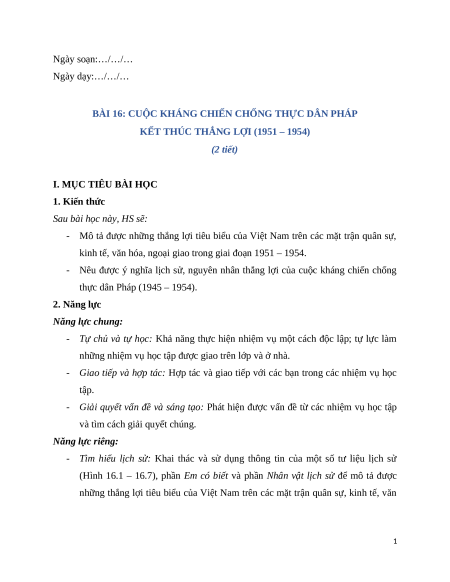 Ngày soạn:…/…/…

Ngày dạy:…/…/…

BÀI 16: CUỘC KHÁNG CHIẾN CHỐNG THỰC DÂN PHÁP
KẾT THÚC THẮNG LỢI (1951 – 1954)
(2 tiết)

I. MỤC TIÊU BÀI HỌC

1. Kiến thức

Sau bài học này, HS sẽ:

- Mô tả được những thắng lợi tiêu biểu của Việt Nam trên các mặt trận quân sự, kinh tế, văn hóa, ngoại giao trong giai đoạn 1951 – 1954.
- Nêu được ý nghĩa lịch sử, nguyên nhân thắng lợi của cuộc kháng chiến chống thực dân Pháp (1945 – 1954).

2. Năng lực

Năng lực chung:

- Tự chủ và tự học: Khả năng thực hiện nhiệm vụ một cách độc lập; tự lực làm những nhiệm vụ học tập được giao trên lớp và ở nhà.
- Giao tiếp và hợp tác: Hợp tác và giao tiếp với các bạn trong các nhiệm vụ học tập.
- Giải quyết vấn đề và sáng tạo: Phát hiện được vấn đề từ các nhiệm vụ học tập và tìm cách giải quyết chúng.

Năng lực riêng:

- Tìm hiểu lịch sử: Khai thác và sử dụng thông tin của một số tư liệu lịch sử (Hình 16.1 – 16.7), phần Em có biết và phần Nhân vật lịch sử để mô tả được những thắng lợi tiêu biểu của Việt Nam trên các mặt trận quân sự, kinh tế, văn

1